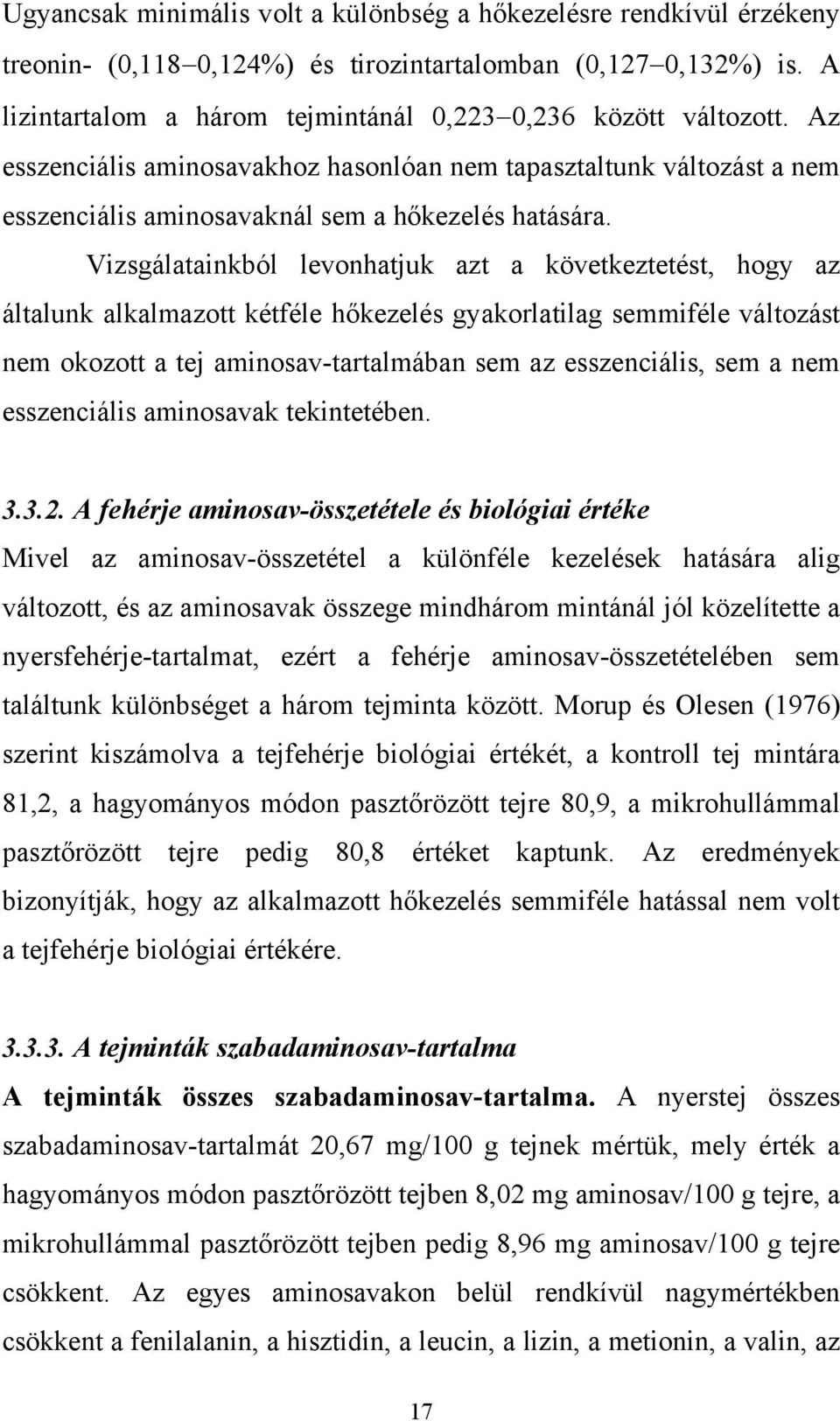 Ugyancsak minimális volt a különbség a hőkezelésre rendkívül érzékeny treonin- (0,118–0,124%) és tirozintartalomban (0,127–0,132%) is. A lizintartalom a három tejmintánál 0,223–0,236 között változott. Az esszenciális aminosavakhoz hasonlóan nem tapasztaltunk változást a nem esszenciális aminosavaknál sem a hőkezelés hatására.

Vizsgálatainkból levonhatjuk azt a következtetést, hogy az általunk alkalmazott kétféle hőkezelés gyakorlatilag semmiféle változást nem okozott a tej aminosav-tartalmában sem az esszenciális, sem a nem esszenciális aminosavak tekintetében.

3.3.2. A fehérje aminosav-összetétele és biológiai értéke

Mivel az aminosav-összetétel a különféle kezelések hatására alig változott, és az aminosavak összege mindhárom mintánál jól közelítette a nyersfehérje-tartalmat, ezért a fehérje aminosav-összetételében sem találtunk különbséget a három tejminta között. Morup és Olesen (1976) szerint kiszámolva a tejfehérje biológiai értékét, a kontroll tej mintára 81,2, a hagyományos módon pasztőrözött tejre 80,9, a mikrohullámmal pasztőrözött tejre pedig 80,8 értéket kaptunk. Az eredmények bizonyítják, hogy az alkalmazott hőkezelés semmiféle hatással nem volt a tejfehérje biológiai értékére.

3.3.3. A tejminták szabadaminosav-tartalma

A tejminták összes szabadaminosav-tartalma. A nyerstej összes szabadaminosav-tartalmát 20,67 mg/100 g tejnek mértük, mely érték a hagyományos módon pasztőrözött tejben 8,02 mg aminosav/100 g tejre, a mikrohullámmal pasztőrözött tejben pedig 8,96 mg aminosav/100 g tejre csökkent. Az egyes aminosavakon belül rendkívül nagymértékben csökkent a fenilalanin, a hisztidin, a leucin, a lizin, a metionin, a valin, az

17